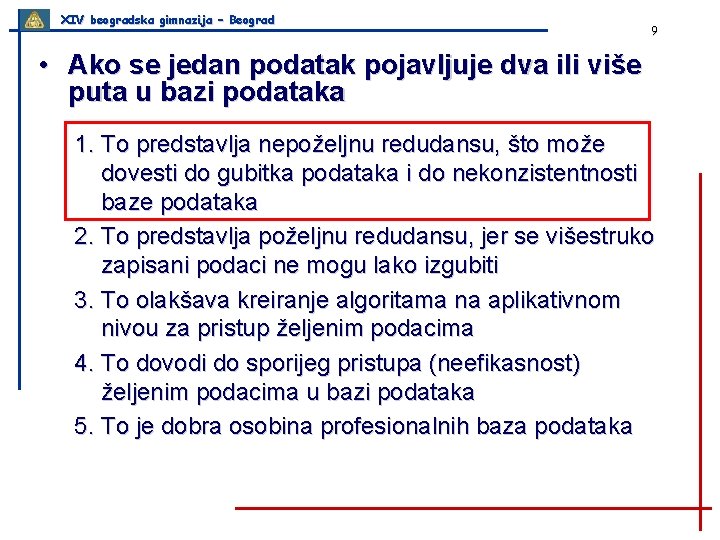 XIV beogradska gimnazija – Beograd

9

• Ako se jedan podatak pojavljuje dva ili više puta u bazi podataka

1. To predstavlja nepoželjnu redudansu, što može dovesti do gubitka podataka i do nekonzistentnosti baze podataka
2. To predstavlja poželjnu redudansu, jer se višestruko zapisani podaci ne mogu lako izgubiti
3. To olakšava kreiranje algoritama na aplikativnom nivou za pristup željenim podacima
4. To dovodi do sporijeg pristupa (neefikasnost) željenim podacima u bazi podataka
5. To je dobra osobina profesionalnih baza podataka